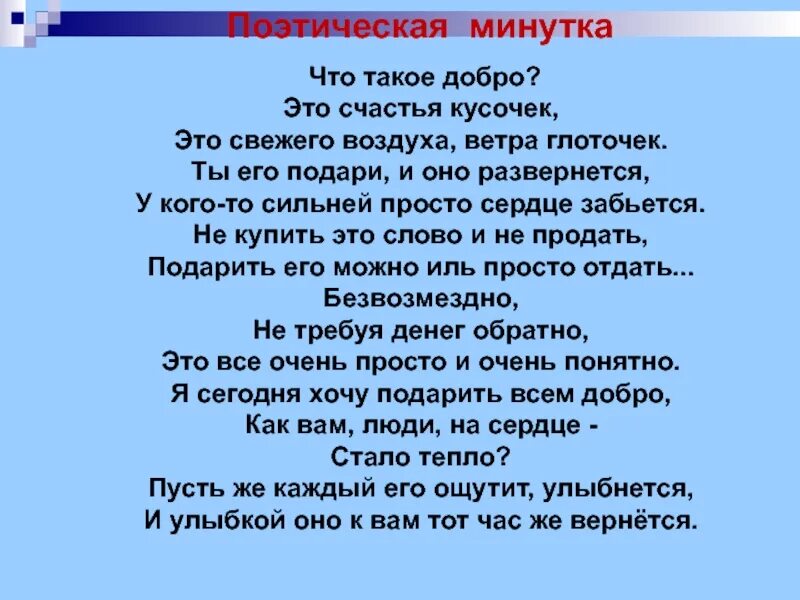 Поэтическая минутка

Что такое добро?
Это счастья кусочек,
Это свежего воздуха, ветра глоточек.
Ты его подари, и оно развернется,
У кого-то сильней просто сердце забьется.
Не купить это слово и не продать,
Подарить его можно иль просто отдать...
Безвозмездно,
Не требуя денег обратно,
Это все очень просто и очень понятно.
Я сегодня хочу подарить всем добро,
Как вам, люди, на сердце -
Стало тепло?
Пусть же каждый его ощутит, улыбнется,
И улыбкой оно к вам тот час же вернётся.